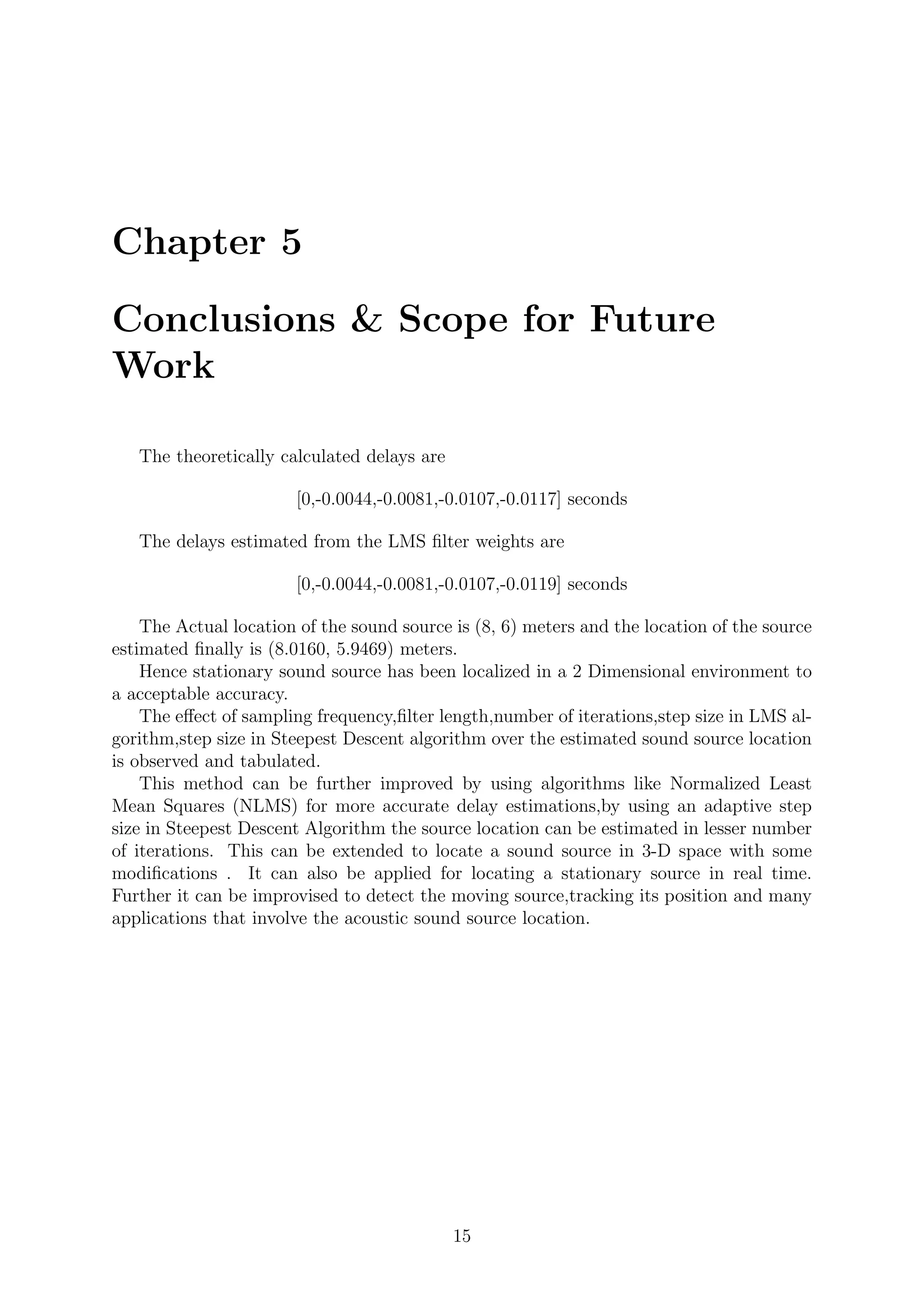 Chapter 5

Conclusions & Scope for Future Work

The theoretically calculated delays are

[0,-0.0044,-0.0081,-0.0107,-0.0117] seconds

The delays estimated from the LMS filter weights are

[0,-0.0044,-0.0081,-0.0107,-0.0119] seconds

The Actual location of the sound source is (8, 6) meters and the location of the source estimated finally is (8.0160, 5.9469) meters.

Hence stationary sound source has been localized in a 2 Dimensional environment to a acceptable accuracy.

The effect of sampling frequency,filter length,number of iterations,step size in LMS algorithm,step size in Steepest Descent algorithm over the estimated sound source location is observed and tabulated.

This method can be further improved by using algorithms like Normalized Least Mean Squares (NLMS) for more accurate delay estimations,by using an adaptive step size in Steepest Descent Algorithm the source location can be estimated in lesser number of iterations. This can be extended to locate a sound source in 3-D space with some modifications . It can also be applied for locating a stationary source in real time. Further it can be improvised to detect the moving source,tracking its position and many applications that involve the acoustic sound source location.

15